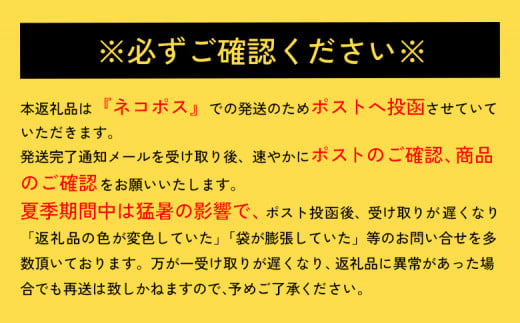 ※必ずご確認ください※

本返礼品は『ネコポス』での発送のためポストへ投函させていていただきます。

発送完了通知メールを受け取り後、速やかにポストのご確認、商品のご確認をお願いいたします。

夏季期間中は猛暑の影響で、ポスト投函後、受け取りが遅くなり「返礼品の色が変色していた」「袋が膨張していた」等のお問い合せを多数頂いております。万が一受け取りが遅くなり、返礼品に異常があった場合でも再送は致しかねますので、予めご了承ください。